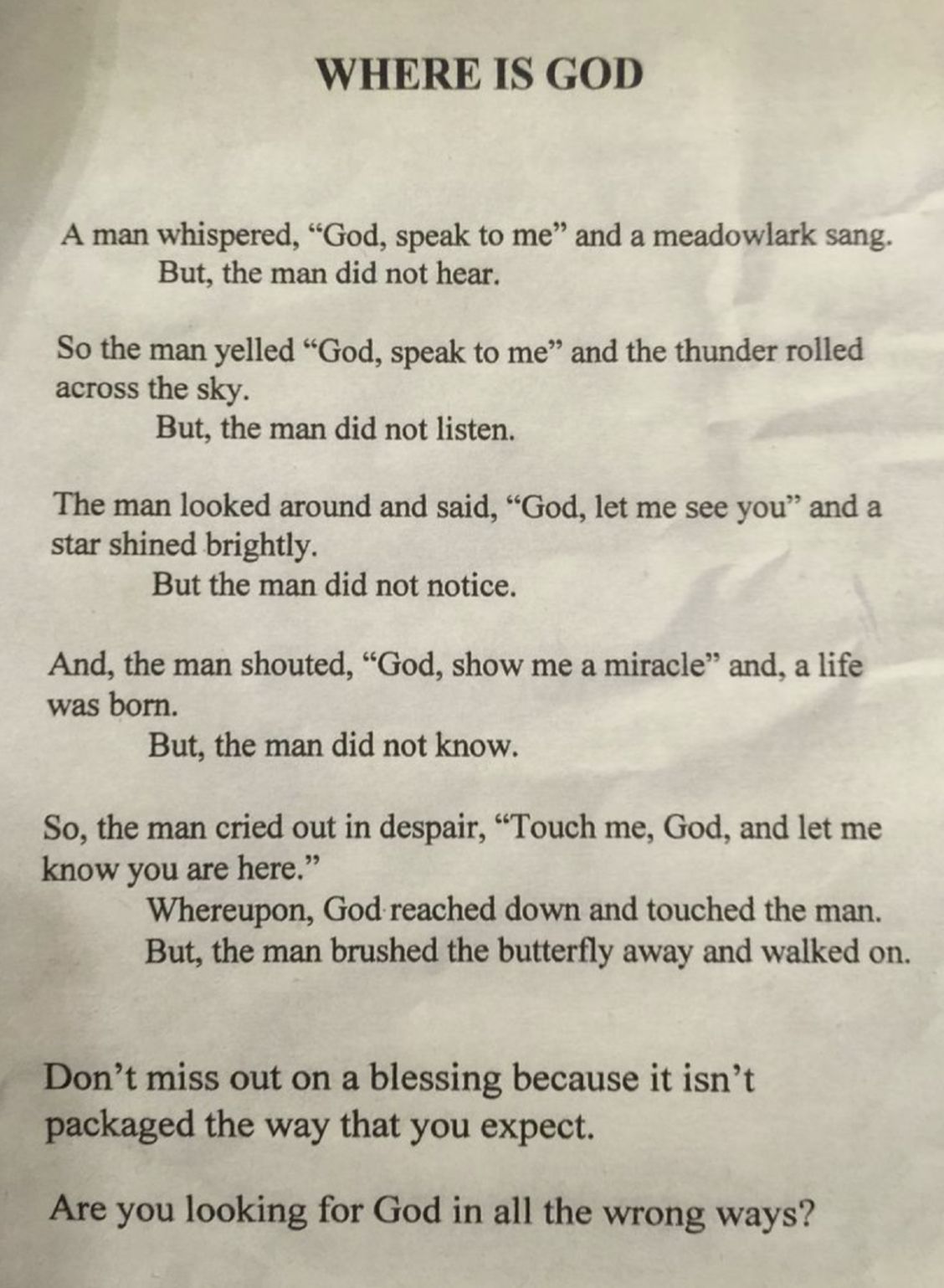 WHERE IS GOD

A man whispered, "God, speak to me" and a meadowlark sang.
But, the man did not hear.

So the man yelled "God, speak to me" and the thunder rolled across the sky.
But, the man did not listen.

The man looked around and said, "God, let me see you" and a star shined brightly.
But the man did not notice.

And, the man shouted, "God, show me a miracle" and, a life was born.
But, the man did not know.

So, the man cried out in despair, "Touch me, God, and let me know you are here."
Whereupon, God reached down and touched the man.
But, the man brushed the butterfly away and walked on.

Don't miss out on a blessing because it isn't packaged the way that you expect.

Are you looking for God in all the wrong ways?